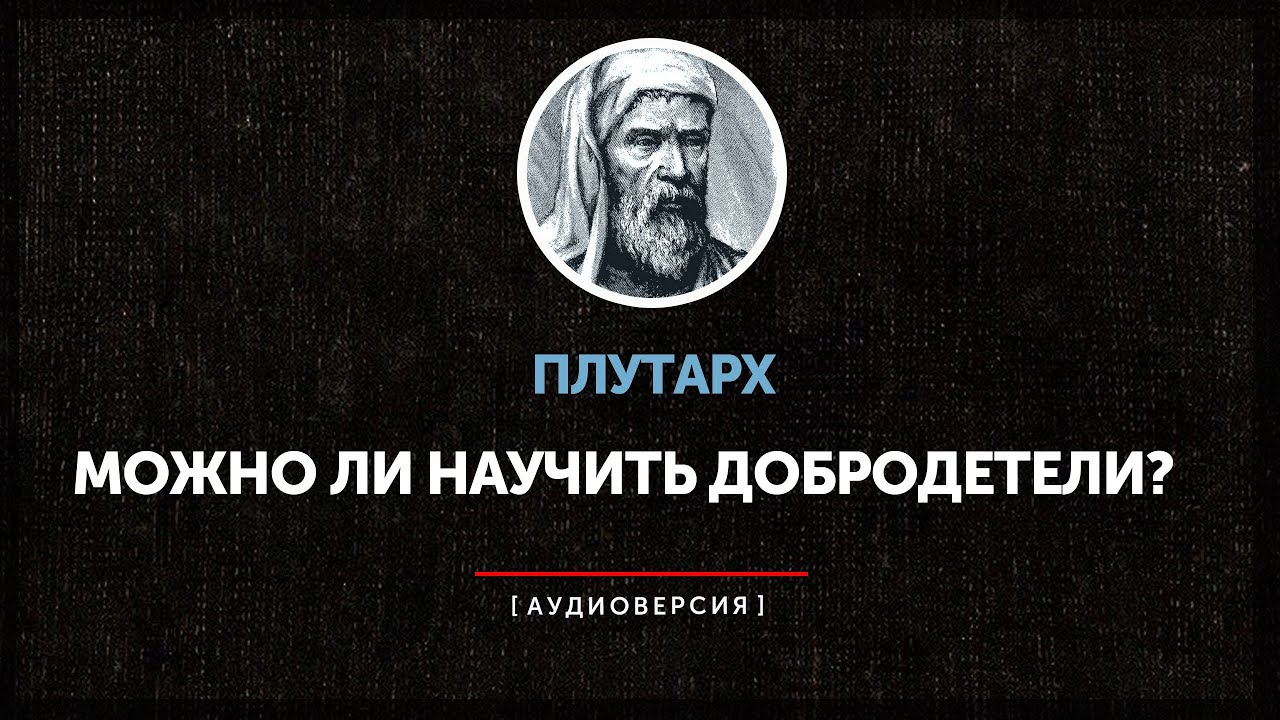 ПЛУТАРХ

МОЖНО ЛИ НАУЧИТЬ ДОБРОДЕТЕЛИ?

[ АУДИОВЕРСИЯ ]